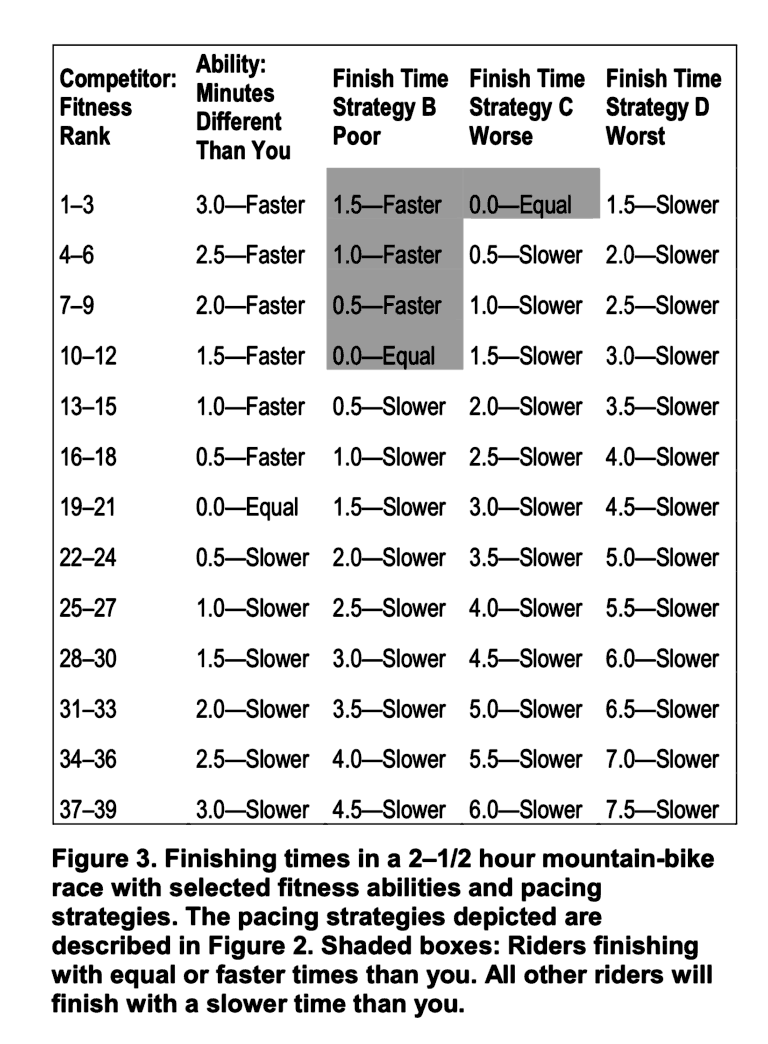 | Competitor: Fitness Rank | Ability: Minutes Different Than You | Finish Time Strategy B Poor | Finish Time Strategy C Worse | Finish Time Strategy D Worst |
|---|---|---|---|---|
| 1–3 | 3.0—Faster | 1.5—Faster | 0.0—Equal | 1.5—Slower |
| 4–6 | 2.5—Faster | 1.0—Faster | 0.5—Slower | 2.0—Slower |
| 7–9 | 2.0—Faster | 0.5—Faster | 1.0—Slower | 2.5—Slower |
| 10–12 | 1.5—Faster | 0.0—Equal | 1.5—Slower | 3.0—Slower |
| 13–15 | 1.0—Faster | 0.5—Slower | 2.0—Slower | 3.5—Slower |
| 16–18 | 0.5—Faster | 1.0—Slower | 2.5—Slower | 4.0—Slower |
| 19–21 | 0.0—Equal | 1.5—Slower | 3.0—Slower | 4.5—Slower |
| 22–24 | 0.5—Slower | 2.0—Slower | 3.5—Slower | 5.0—Slower |
| 25–27 | 1.0—Slower | 2.5—Slower | 4.0—Slower | 5.5—Slower |
| 28–30 | 1.5—Slower | 3.0—Slower | 4.5—Slower | 6.0—Slower |
| 31–33 | 2.0—Slower | 3.5—Slower | 5.0—Slower | 6.5—Slower |
| 34–36 | 2.5—Slower | 4.0—Slower | 5.5—Slower | 7.0—Slower |
| 37–39 | 3.0—Slower | 4.5—Slower | 6.0—Slower | 7.5—Slower |

Figure 3. Finishing times in a 2–1/2 hour mountain-bike race with selected fitness abilities and pacing strategies. The pacing strategies depicted are described in Figure 2. Shaded boxes: Riders finishing with equal or faster times than you. All other riders will finish with a slower time than you.